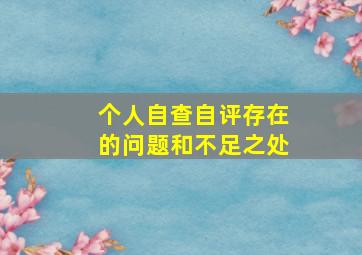 个人自查自评存在的问题和不足之处